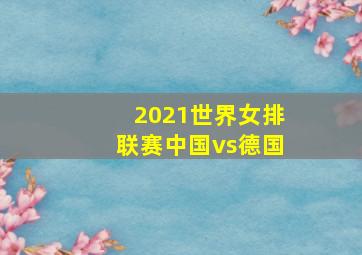 2021世界女排联赛中国vs德国